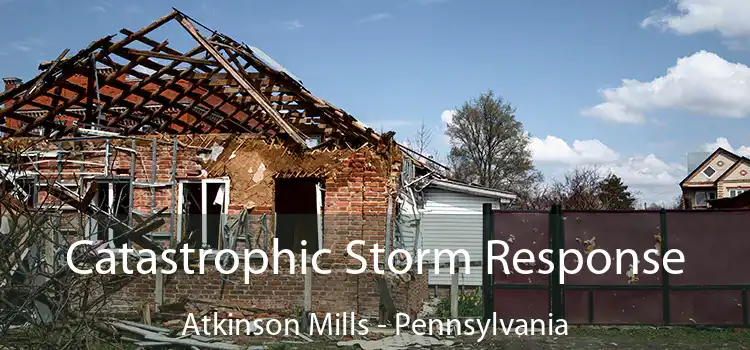 Catastrophic Storm Response
Atkinson Mills - Pennsylvania